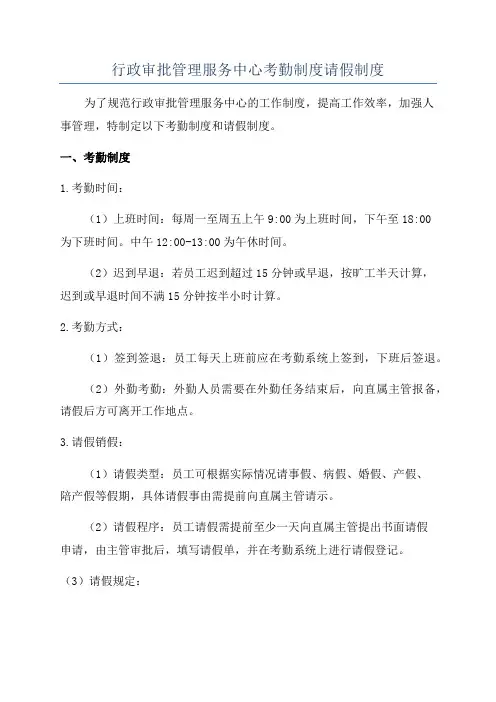 行政审批管理服务中心考勤制度请假制度

为了规范行政审批管理服务中心的工作制度，提高工作效率，加强人事管理，特制定以下考勤制度和请假制度。

一、考勤制度

1.考勤时间：

（1）上班时间：每周一至周五上午 9:00 为上班时间，下午至 18:00 为下班时间。中午 12:00-13:00 为午休时间。

（2）迟到早退：若员工迟到超过 15 分钟或早退，按旷工半天计算，迟到或早退时间不满 15 分钟按半小时计算。

2.考勤方式：

（1）签到签退：员工每天上班前应在考勤系统上签到，下班后签退。

（2）外勤考勤：外勤人员需要在外勤任务结束后，向直属主管报备，请假后方可离开工作地点。

3.请假销假：

（1）请假类型：员工可根据实际情况请事假、病假、婚假、产假、陪产假等假期，具体请假事由需提前向直属主管请示。

（2）请假程序：员工请假需提前至少一天向直属主管提出书面请假申请，由主管审批后，填写请假单，并在考勤系统上进行请假登记。

（3）请假规定：